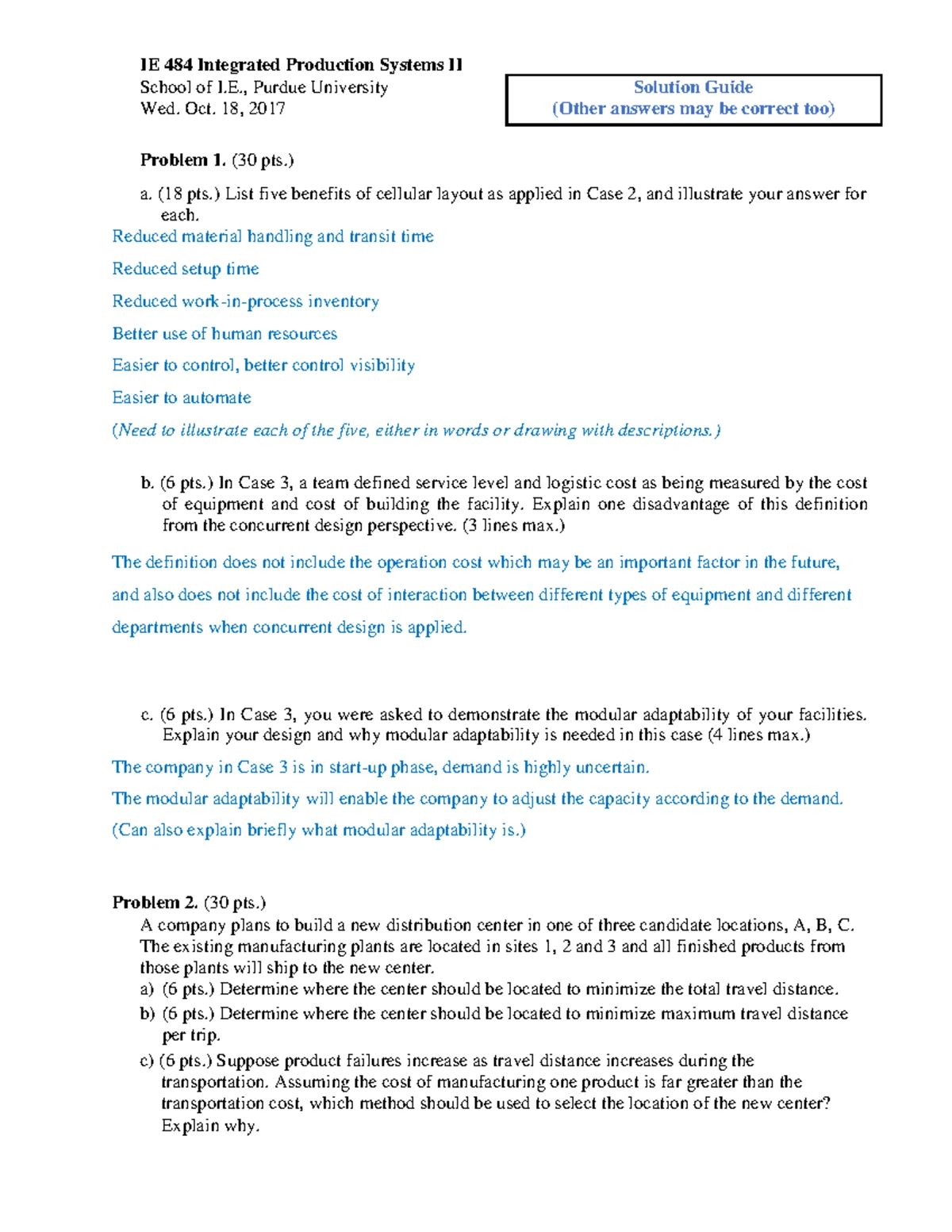 IE 484 Integrated Production Systems II
School of I.E., Purdue University
Wed. Oct. 18, 2017

Solution Guide
(Other answers may be correct too)

Problem 1. (30 pts.)

a. (18 pts.) List five benefits of cellular layout as applied in Case 2, and illustrate your answer for each.

Reduced material handling and transit time

Reduced setup time

Reduced work-in-process inventory

Better use of human resources

Easier to control, better control visibility

Easier to automate

(Need to illustrate each of the five, either in words or drawing with descriptions.)

b. (6 pts.) In Case 3, a team defined service level and logistic cost as being measured by the cost of equipment and cost of building the facility. Explain one disadvantage of this definition from the concurrent design perspective. (3 lines max.)

The definition does not include the operation cost which may be an important factor in the future, and also does not include the cost of interaction between different types of equipment and different departments when concurrent design is applied.

c. (6 pts.) In Case 3, you were asked to demonstrate the modular adaptability of your facilities. Explain your design and why modular adaptability is needed in this case (4 lines max.)

The company in Case 3 is in start-up phase, demand is highly uncertain.

The modular adaptability will enable the company to adjust the capacity according to the demand.

(Can also explain briefly what modular adaptability is.)

Problem 2. (30 pts.)
A company plans to build a new distribution center in one of three candidate locations, A, B, C. The existing manufacturing plants are located in sites 1, 2 and 3 and all finished products from those plants will ship to the new center.
a) (6 pts.) Determine where the center should be located to minimize the total travel distance.
b) (6 pts.) Determine where the center should be located to minimize maximum travel distance per trip.
c) (6 pts.) Suppose product failures increase as travel distance increases during the transportation. Assuming the cost of manufacturing one product is far greater than the transportation cost, which method should be used to select the location of the new center? Explain why.